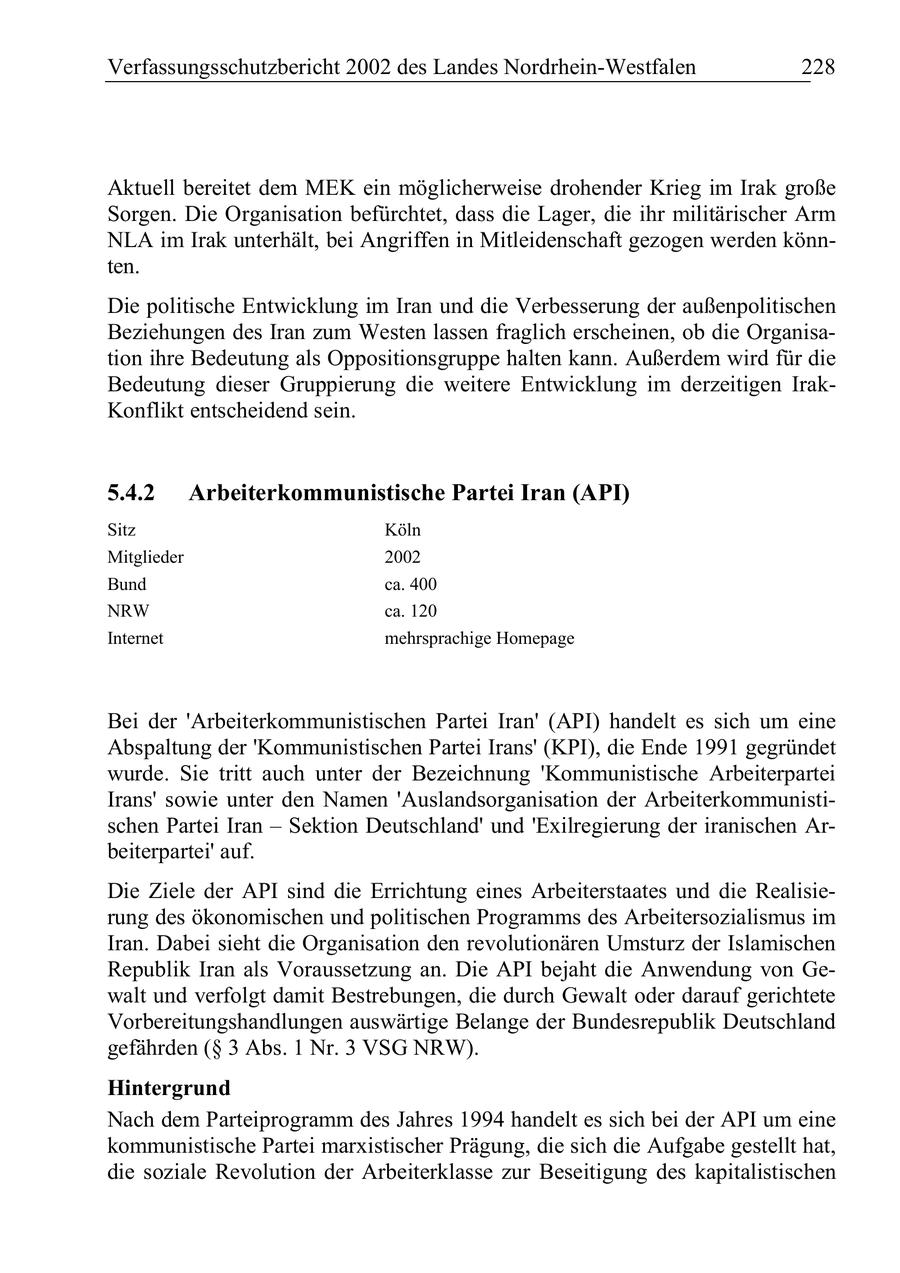 Verfassungsschutzbericht 2002 des Landes Nordrhein-Westfalen 228

Aktuell bereitet dem MEK ein möglicherweise drohender Krieg im Irak große Sorgen. Die Organisation befürchtet, dass die Lager, die ihr militärischer Arm NLA im Irak unterhält, bei Angriffen in Mitleidenschaft gezogen werden könnten.

Die politische Entwicklung im Iran und die Verbesserung der außenpolitischen Beziehungen des Iran zum Westen lassen fraglich erscheinen, ob die Organisation ihre Bedeutung als Oppositionsgruppe halten kann. Außerdem wird für die Bedeutung dieser Gruppierung die weitere Entwicklung im derzeitigen Irak-Konflikt entscheidend sein.

5.4.2 Arbeiterkommunistische Partei Iran (API)

| Sitz | Köln |
|---|---|
| Mitglieder | 2002 |
| Bund | ca. 400 |
| NRW | ca. 120 |
| Internet | mehrsprachige Homepage |

Bei der 'Arbeiterkommunistischen Partei Iran' (API) handelt es sich um eine Abspaltung der 'Kommunistischen Partei Irans' (KPI), die Ende 1991 gegründet wurde. Sie tritt auch unter der Bezeichnung 'Kommunistische Arbeiterpartei Irans' sowie unter den Namen 'Auslandsorganisation der Arbeiterkommunistischen Partei Iran – Sektion Deutschland' und 'Exilregierung der iranischen Arbeiterpartei' auf.

Die Ziele der API sind die Errichtung eines Arbeiterstaates und die Realisierung des ökonomischen und politischen Programms des Arbeitersozialismus im Iran. Dabei sieht die Organisation den revolutionären Umsturz der Islamischen Republik Iran als Voraussetzung an. Die API bejaht die Anwendung von Gewalt und verfolgt damit Bestrebungen, die durch Gewalt oder darauf gerichtete Vorbereitungshandlungen auswärtige Belange der Bundesrepublik Deutschland gefährden (§ 3 Abs. 1 Nr. 3 VSG NRW).

Hintergrund

Nach dem Parteiprogramm des Jahres 1994 handelt es sich bei der API um eine kommunistische Partei marxistischer Prägung, die sich die Aufgabe gestellt hat, die soziale Revolution der Arbeiterklasse zur Beseitigung des kapitalistischen